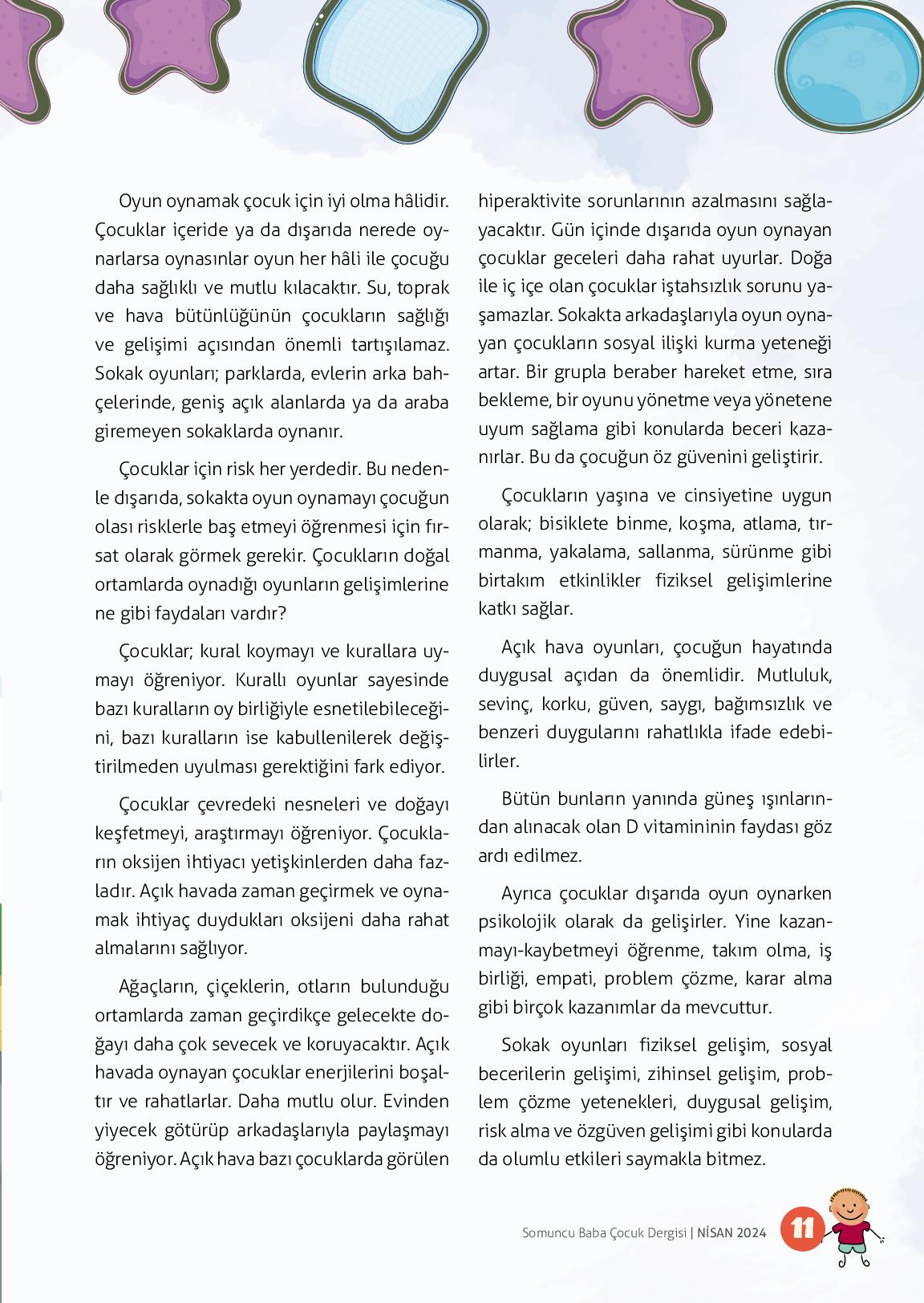 Oyun oynamak çocuk için iyi olma hâlidir. Çocuklar içeride ya da dışarıda nerede oynarlarsa oynasınlar oyun her hâli ile çocuğu daha sağlıklı ve mutlu kılacaktır. Su, toprak ve hava bütünlüğünün çocukların sağlığı ve gelişimi açısından önemli tartışılamaz. Sokak oyunları; parklarda, evlerin arka bahçelerinde, geniş açık alanlarda ya da araba giremeyen sokaklarda oynanır.

Çocuklar için risk her yerdedir. Bu nedenle dışarıda, sokakta oyun oynamayı çocuğun olası risklerle baş etmeyi öğrenmesi için fırsat olarak görmek gerekir. Çocukların doğal ortamlarda oynadığı oyunların gelişimlerine ne gibi faydaları vardır?

Çocuklar; kural koymayı ve kurallara uymayı öğreniyor. Kurallı oyunlar sayesinde bazı kuralların oy birliğiyle esnetilebileceğini, bazı kuralların ise kabullenilerek değiştirilmeden uyulması gerektiğini fark ediyor.

Çocuklar çevredeki nesneleri ve doğayı keşfetmeyi, araştırmayı öğreniyor. Çocukların oksijen ihtiyacı yetişkinlerden daha fazladır. Açık havada zaman geçirmek ve oynamak ihtiyaç duydukları oksijeni daha rahat almalarını sağlıyor.

Ağaçların, çiçeklerin, otların bulunduğu ortamlarda zaman geçirdikçe gelecekte doğayı daha çok sevecek ve koruyacaktır. Açık havada oynayan çocuklar enerjilerini boşaltır ve rahatlarlar. Daha mutlu olur. Evinden yiyecek götürüp arkadaşlarıyla paylaşmayı öğreniyor. Açık hava bazı çocuklarda görülen hiperaktivite sorunlarının azalmasını sağlayacaktır. Gün içinde dışarıda oyun oynayan çocuklar geceleri daha rahat uyurlar. Doğa ile iç içe olan çocuklar iştahsızlık sorunu yaşamazlar. Sokakta arkadaşlarıyla oyun oynayan çocukların sosyal ilişki kurma yeteneği artar. Bir grupla beraber hareket etme, sıra bekleme, bir oyunu yönetme veya yönetene uyum sağlama gibi konularda beceri kazanırlar. Bu da çocuğun öz güvenini geliştirir.

Çocukların yaşına ve cinsiyetine uygun olarak; bisiklete binme, koşma, atlama, tırmanma, yakalama, sallanma, sürünme gibi birtakım etkinlikler fiziksel gelişimlerine katkı sağlar.

Açık hava oyunları, çocuğun hayatında duygusal açıdan da önemlidir. Mutluluk, sevinç, korku, güven, saygı, bağımsızlık ve benzeri duygularını rahatlıkla ifade edebilirler.

Bütün bunların yanında güneş ışınlarından alınacak olan D vitamininin faydası göz ardı edilmez.

Ayrıca çocuklar dışarıda oyun oynarken psikolojik olarak da gelişirler. Yine kazanmayı-kaybetmeyi öğrenme, takım olma, iş birliği, empati, problem çözme, karar alma gibi birçok kazanımlar da mevcuttur.

Sokak oyunları fiziksel gelişim, sosyal becerilerin gelişimi, zihinsel gelişim, problem çözme yetenekleri, duygusal gelişim, risk alma ve özgüven gelişimi gibi konularda da olumlu etkileri saymakla bitmez.

Somuncu Baba Çocuk Dergisi | NİSAN 2024 11